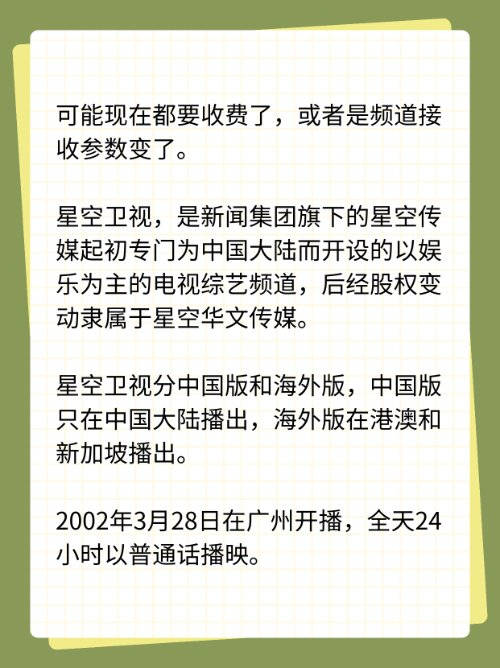 可能现在都要收费了，或者是频道接收参数变了。

星空卫视，是新闻集团旗下的星空传媒起初专门为中国大陆而开设的以娱乐为主的电视综艺频道，后经股权变动隶属于星空华文传媒。

星空卫视分中国版和海外版，中国版只在中国大陆播出，海外版在港澳和新加坡播出。

2002年3月28日在广州开播，全天24小时以普通话播映。